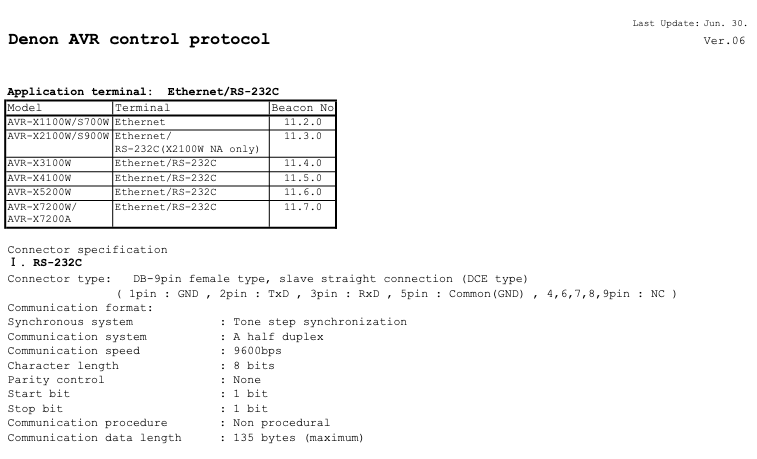 Last Update: Jun. 30.

Denon AVR control protocol

Ver.06

Application terminal: Ethernet/RS-232C

| Model | Terminal | Beacon No |
|---|---|---|
| AVR-X1100W/S700W | Ethernet | 11.2.0 |
| AVR-X2100W/S900W | Ethernet/ RS-232C(X2100W NA only) | 11.3.0 |
| AVR-X3100W | Ethernet/RS-232C | 11.4.0 |
| AVR-X4100W | Ethernet/RS-232C | 11.5.0 |
| AVR-X5200W | Ethernet/RS-232C | 11.6.0 |
| AVR-X7200W/ AVR-X7200A | Ethernet/RS-232C | 11.7.0 |

Connector specification

Ⅰ. RS-232C

Connector type: DB-9pin female type, slave straight connection (DCE type)
( 1pin : GND , 2pin : TxD , 3pin : RxD , 5pin : Common(GND) , 4,6,7,8,9pin : NC )

Communication format:
Synchronous system : Tone step synchronization
Communication system : A half duplex
Communication speed : 9600bps
Character length : 8 bits
Parity control : None
Start bit : 1 bit
Stop bit : 1 bit
Communication procedure : Non procedural
Communication data length : 135 bytes (maximum)